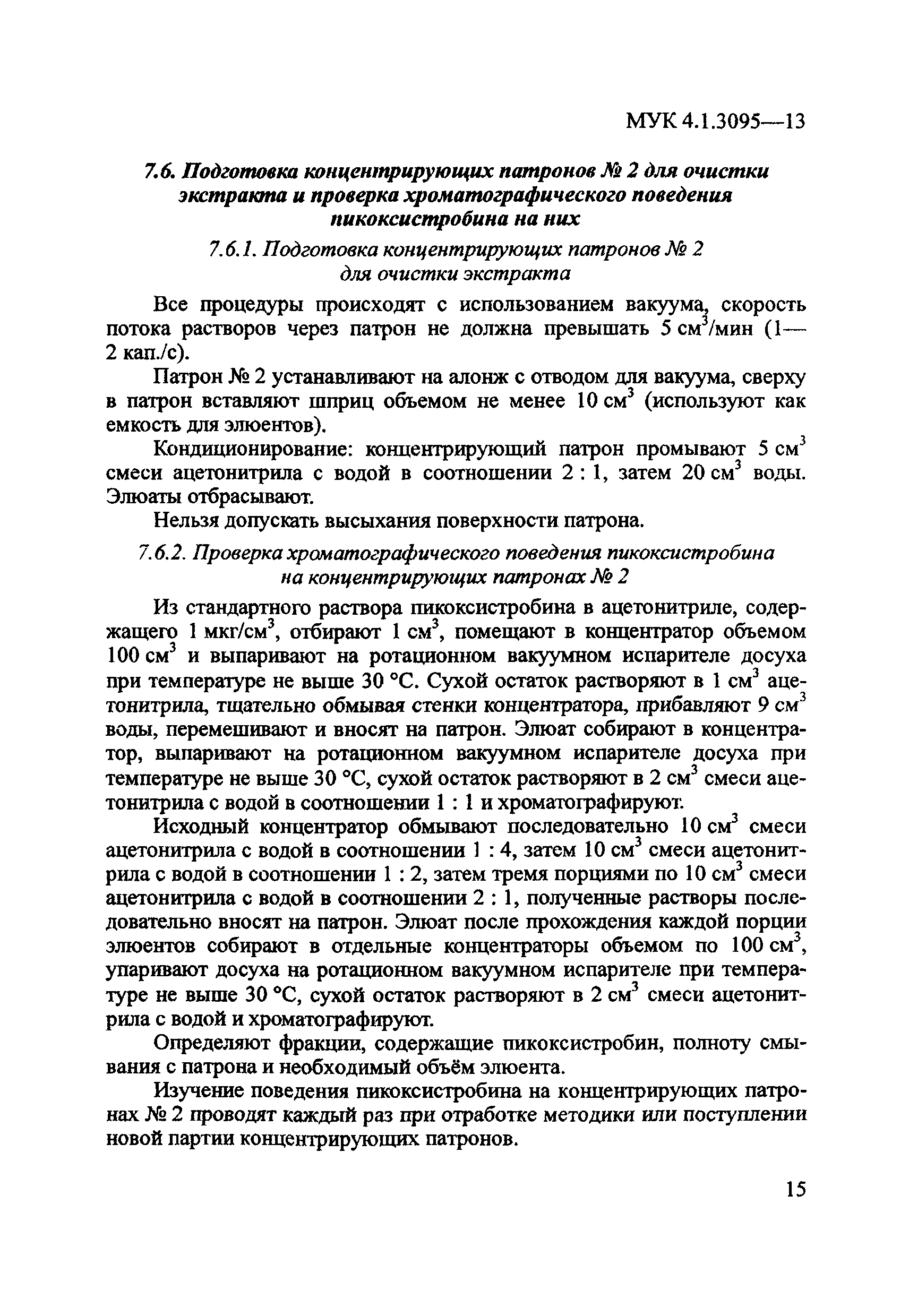 МУК 4.1.3095—13

7.6. Подготовка концентрирующих патронов № 2 для очистки экстракта и проверка хроматографического поведения пикоксистробина на них

7.6.1. Подготовка концентрирующих патронов № 2 для очистки экстракта

Все процедуры происходят с использованием вакуума, скорость потока растворов через патрон не должна превышать 5 см$^3$/мин (1—2 кап./с).

Патрон № 2 устанавливают на алонж с отводом для вакуума, сверху в патрон вставляют шприц объемом не менее 10 см$^3$ (используют как емкость для элюентов).

Кондиционирование: концентрирующий патрон промывают 5 см$^3$ смеси ацетонитрила с водой в соотношении 2 : 1, затем 20 см$^3$ воды. Элюаты отбрасывают.

Нельзя допускать высыхания поверхности патрона.

7.6.2. Проверка хроматографического поведения пикоксистробина на концентрирующих патронах № 2

Из стандартного раствора пикоксистробина в ацетонитриле, содержащего 1 мкг/см$^3$, отбирают 1 см$^3$, помещают в концентратор объемом 100 см$^3$ и выпаривают на ротационном вакуумном испарителе досуха при температуре не выше 30 °С. Сухой остаток растворяют в 1 см$^3$ ацетонитрила, тщательно обмывая стенки концентратора, прибавляют 9 см$^3$ воды, перемешивают и вносят на патрон. Элюат собирают в концентратор, выпаривают на ротационном вакуумном испарителе досуха при температуре не выше 30 °С, сухой остаток растворяют в 2 см$^3$ смеси ацетонитрила с водой в соотношении 1 : 1 и хроматографируют.

Исходный концентратор обмывают последовательно 10 см$^3$ смеси ацетонитрила с водой в соотношении 1 : 4, затем 10 см$^3$ смеси ацетонитрила с водой в соотношении 1 : 2, затем тремя порциями по 10 см$^3$ смеси ацетонитрила с водой в соотношении 2 : 1, полученные растворы последовательно вносят на патрон. Элюат после прохождения каждой порции элюентов собирают в отдельные концентраторы объемом по 100 см$^3$, упаривают досуха на ротационном вакуумном испарителе при температуре не выше 30 °С, сухой остаток растворяют в 2 см$^3$ смеси ацетонитрила с водой и хроматографируют.

Определяют фракции, содержащие пикоксистробин, полноту смывания с патрона и необходимый объём элюента.

Изучение поведения пикоксистробина на концентрирующих патронах № 2 проводят каждый раз при отработке методики или поступлении новой партии концентрирующих патронов.

15